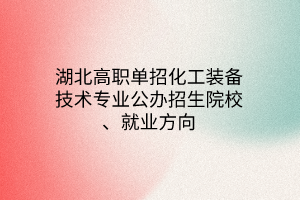 湖北高职单招化工装备技术专业公办招生院校、就业方向